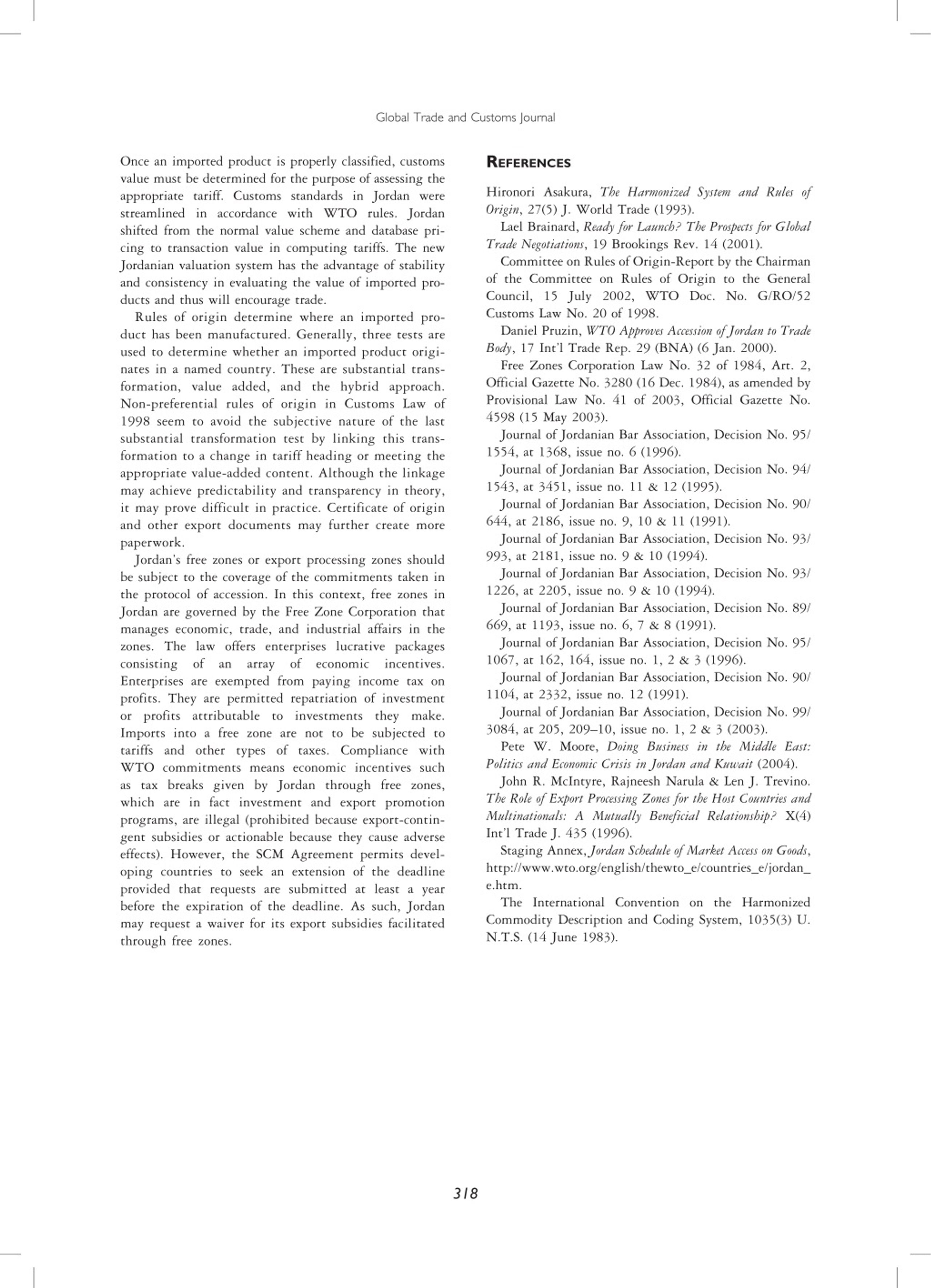 Global Trade and Customs Journal

Once an imported product is properly classified, customs value must be determined for the purpose of assessing the appropriate tariff. Customs standards in Jordan were streamlined in accordance with WTO rules. Jordan shifted from the normal value scheme and database pricing to transaction value in computing tariffs. The new Jordanian valuation system has the advantage of stability and consistency in evaluating the value of imported products and thus will encourage trade.

Rules of origin determine where an imported product has been manufactured. Generally, three tests are used to determine whether an imported product originates in a named country. These are substantial transformation, value added, and the hybrid approach. Non-preferential rules of origin in Customs Law of 1998 seem to avoid the subjective nature of the last substantial transformation test by linking this transformation to a change in tariff heading or meeting the appropriate value-added content. Although the linkage may achieve predictability and transparency in theory, it may prove difficult in practice. Certificate of origin and other export documents may further create more paperwork.

Jordan's free zones or export processing zones should be subject to the coverage of the commitments taken in the protocol of accession. In this context, free zones in Jordan are governed by the Free Zone Corporation that manages economic, trade, and industrial affairs in the zones. The law offers enterprises lucrative packages consisting of an array of economic incentives. Enterprises are exempted from paying income tax on profits. They are permitted repatriation of investment or profits attributable to investments they make. Imports into a free zone are not to be subjected to tariffs and other types of taxes. Compliance with WTO commitments means economic incentives such as tax breaks given by Jordan through free zones, which are in fact investment and export promotion programs, are illegal (prohibited because export-contingent subsidies or actionable because they cause adverse effects). However, the SCM Agreement permits developing countries to seek an extension of the deadline provided that requests are submitted at least a year before the expiration of the deadline. As such, Jordan may request a waiver for its export subsidies facilitated through free zones.

REFERENCES

Hironori Asakura, The Harmonized System and Rules of Origin, 27(5) J. World Trade (1993).

Lael Brainard, Ready for Launch? The Prospects for Global Trade Negotiations, 19 Brookings Rev. 14 (2001).

Committee on Rules of Origin-Report by the Chairman of the Committee on Rules of Origin to the General Council, 15 July 2002, WTO Doc. No. G/RO/52 Customs Law No. 20 of 1998.

Daniel Pruzin, WTO Approves Accession of Jordan to Trade Body, 17 Int'l Trade Rep. 29 (BNA) (6 Jan. 2000).

Free Zones Corporation Law No. 32 of 1984, Art. 2, Official Gazette No. 3280 (16 Dec. 1984), as amended by Provisional Law No. 41 of 2003, Official Gazette No. 4598 (15 May 2003).

Journal of Jordanian Bar Association, Decision No. 95/1554, at 1368, issue no. 6 (1996).

Journal of Jordanian Bar Association, Decision No. 94/1543, at 3451, issue no. 11 & 12 (1995).

Journal of Jordanian Bar Association, Decision No. 90/644, at 2186, issue no. 9, 10 & 11 (1991).

Journal of Jordanian Bar Association, Decision No. 93/993, at 2181, issue no. 9 & 10 (1994).

Journal of Jordanian Bar Association, Decision No. 93/1226, at 2205, issue no. 9 & 10 (1994).

Journal of Jordanian Bar Association, Decision No. 89/669, at 1193, issue no. 6, 7 & 8 (1991).

Journal of Jordanian Bar Association, Decision No. 95/1067, at 162, 164, issue no. 1, 2 & 3 (1996).

Journal of Jordanian Bar Association, Decision No. 90/1104, at 2332, issue no. 12 (1991).

Journal of Jordanian Bar Association, Decision No. 99/3084, at 205, 209–10, issue no. 1, 2 & 3 (2003).

Pete W. Moore, Doing Business in the Middle East: Politics and Economic Crisis in Jordan and Kuwait (2004).

John R. McIntyre, Rajneesh Narula & Len J. Trevino. The Role of Export Processing Zones for the Host Countries and Multinationals: A Mutually Beneficial Relationship? X(4) Int'l Trade J. 435 (1996).

Staging Annex, Jordan Schedule of Market Access on Goods, http://www.wto.org/english/thewto_e/countries_e/jordan_e.htm.

The International Convention on the Harmonized Commodity Description and Coding System, 1035(3) U.N.T.S. (14 June 1983).

318